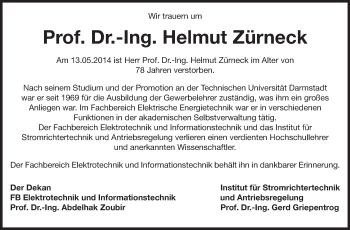 Wir trauern um

Prof. Dr.-Ing. Helmut Zürneck

Am 13.05.2014 ist Herr Prof. Dr.-Ing. Helmut Zürneck im Alter von 78 Jahren verstorben.

Nach seinem Studium und der Promotion an der Technischen Universität Darmstadt war er seit 1969 für die Ausbildung der Gewerbelehrer zuständig, was ihm ein großes Anliegen war. Im Fachbereich Elektrische Energietechnik war er in verschiedenen Funktionen in der akademischen Selbstverwaltung tätig.
Der Fachbereich Elektrotechnik und Informationstechnik und das Institut für Stromrichtertechnik und Antriebsregelung verlieren einen verdienten Hochschullehrer und anerkannten Wissenschaftler.

Der Fachbereich Elektrotechnik und Informationstechnik behält ihn in dankbarer Erinnerung.

Der Dekan
FB Elektrotechnik und Informationstechnik
Prof. Dr.-Ing. Abdelhak Zoubir

Institut für Stromrichtertechnik
und Antriebsregelung
Prof. Dr.-Ing. Gerd Griepentrog